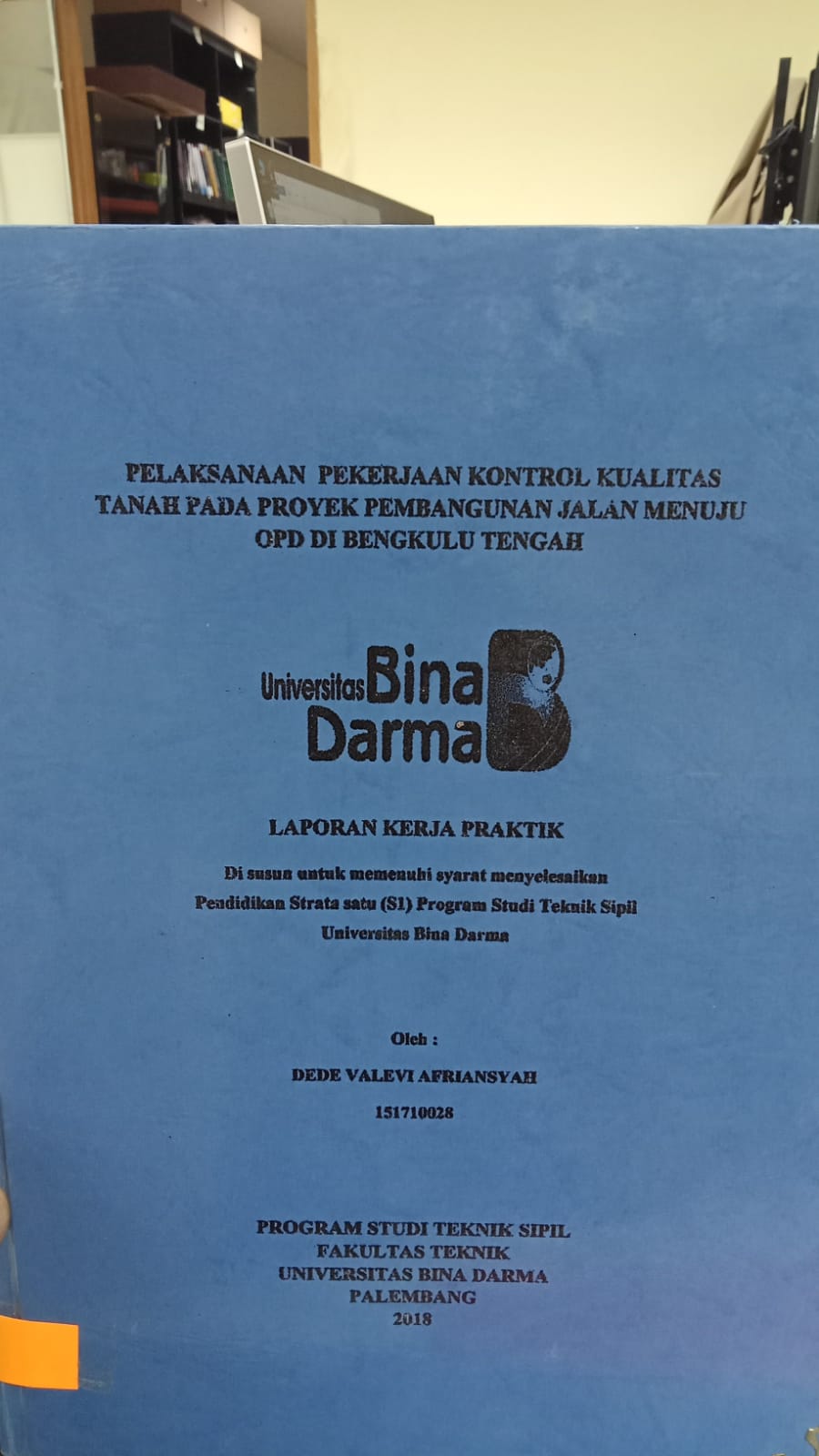 PELAKSANAAN PEKERJAAN KONTROL KUALITAS TANAH PADA PROYEK PEMBANGUNAN JALAN MENUJU OPD DI BENGKULU TENGAH

Universitas Bina Darma

LAPORAN KERJA PRAKTIK

Di susun untuk memenuhi syarat menyelesaikan Pendidikan Strata satu (S1) Program Studi Teknik Sipil Universitas Bina Darma

Oleh :

DEDE VALEVI AFRIANSYAH

151710028

PROGRAM STUDI TEKNIK SIPIL
FAKULTAS TEKNIK
UNIVERSITAS BINA DARMA
PALEMBANG
2018